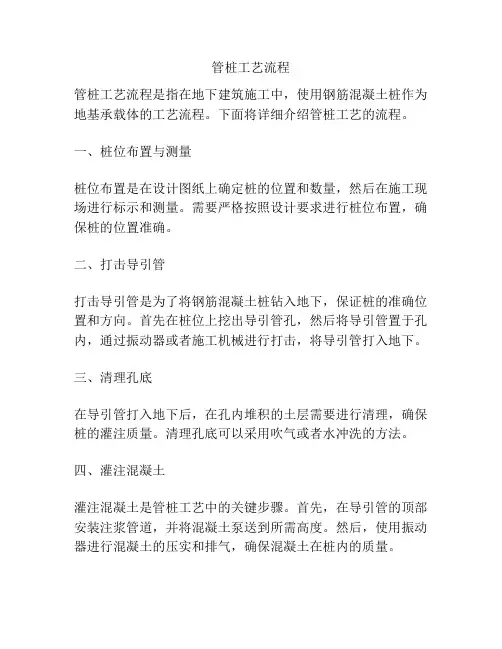 管桩工艺流程

管桩工艺流程是指在地下建筑施工中，使用钢筋混凝土桩作为地基承载体的工艺流程。下面将详细介绍管桩工艺的流程。

一、桩位布置与测量

桩位布置是在设计图纸上确定桩的位置和数量，然后在施工现场进行标示和测量。需要严格按照设计要求进行桩位布置，确保桩的位置准确。

二、打击导引管

打击导引管是为了将钢筋混凝土桩钻入地下，保证桩的准确位置和方向。首先在桩位上挖出导引管孔，然后将导引管置于孔内，通过振动器或者施工机械进行打击，将导引管打入地下。

三、清理孔底

在导引管打入地下后，在孔内堆积的土层需要进行清理，确保桩的灌注质量。清理孔底可以采用吹气或者水冲洗的方法。

四、灌注混凝土

灌注混凝土是管桩工艺中的关键步骤。首先，在导引管的顶部安装注浆管道，并将混凝土泵送到所需高度。然后，使用振动器进行混凝土的压实和排气，确保混凝土在桩内的质量。